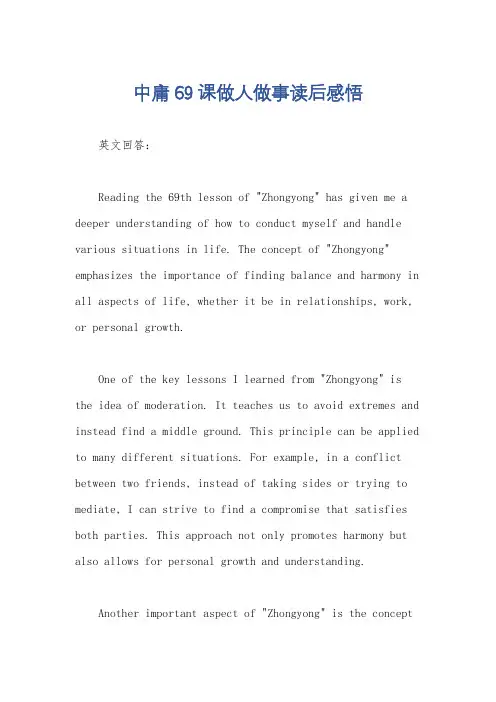 中庸69课做人做事读后感悟

英文回答：

Reading the 69th lesson of "Zhongyong" has given me a deeper understanding of how to conduct myself and handle various situations in life. The concept of "Zhongyong" emphasizes the importance of finding balance and harmony in all aspects of life, whether it be in relationships, work, or personal growth.

One of the key lessons I learned from "Zhongyong" is the idea of moderation. It teaches us to avoid extremes and instead find a middle ground. This principle can be applied to many different situations. For example, in a conflict between two friends, instead of taking sides or trying to mediate, I can strive to find a compromise that satisfies both parties. This approach not only promotes harmony but also allows for personal growth and understanding.

Another important aspect of "Zhongyong" is the concept